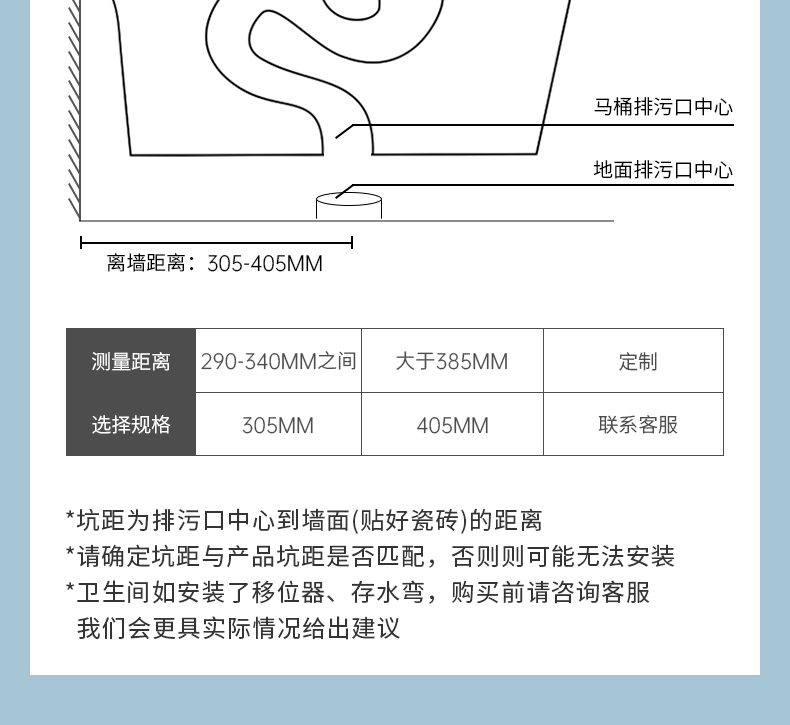 马桶排污口中心

地面排污口中心

离墙距离：305-405MM

| 测量距离 | 290-340MM之间 | 大于385MM | 定制 |
|---|---|---|---|
| 选择规格 | 305MM | 405MM | 联系客服 |

*坑距为排污口中心到墙面(贴好瓷砖)的距离
*请确定坑距与产品坑距是否匹配，否则则可能无法安装
*卫生间如安装了移位器、存水弯，购买前请咨询客服
我们会更具实际情况给出建议